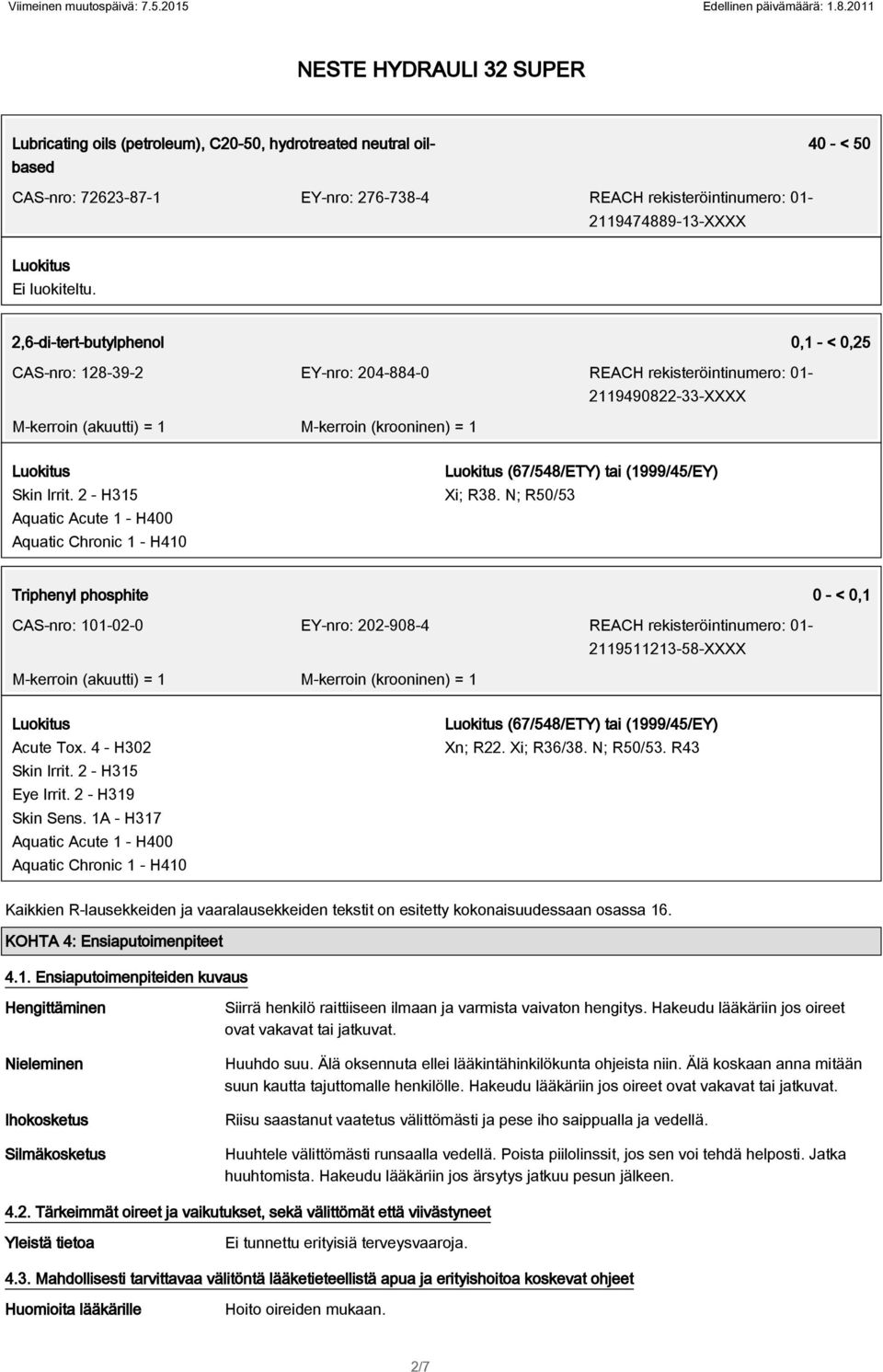 Viimeinen muutospäivä: 7.5.2015 Edellinen päivämäärä: 1.8.2011

NESTE HYDRAULI 32 SUPER

Lubricating oils (petroleum), C20-50, hydrotreated neutral oil-based 40 - < 50

CAS-nro: 72623-87-1 EY-nro: 276-738-4 REACH rekisteröintinumero: 01-2119474889-13-XXXX

Luokitus
Ei luokiteltu.

2,6-di-tert-butylphenol 0,1 - < 0,25

CAS-nro: 128-39-2 EY-nro: 204-884-0 REACH rekisteröintinumero: 01-2119490822-33-XXXX

M-kerroin (akuutti) = 1 M-kerroin (krooninen) = 1

Luokitus
Skin Irrit. 2 - H315
Aquatic Acute 1 - H400
Aquatic Chronic 1 - H410

Luokitus (67/548/ETY) tai (1999/45/EY)
Xi; R38. N; R50/53

Triphenyl phosphite 0 - < 0,1

CAS-nro: 101-02-0 EY-nro: 202-908-4 REACH rekisteröintinumero: 01-2119511213-58-XXXX

M-kerroin (akuutti) = 1 M-kerroin (krooninen) = 1

Luokitus
Acute Tox. 4 - H302
Skin Irrit. 2 - H315
Eye Irrit. 2 - H319
Skin Sens. 1A - H317
Aquatic Acute 1 - H400
Aquatic Chronic 1 - H410

Luokitus (67/548/ETY) tai (1999/45/EY)
Xn; R22. Xi; R36/38. N; R50/53. R43

Kaikkien R-lausekkeiden ja vaaralausekkeiden tekstit on esitetty kokonaisuudessaan osassa 16.

KOHTA 4: Ensiaputoimenpiteet

4.1. Ensiaputoimenpiteiden kuvaus

Hengittäminen Siirrä henkilö raittiiseen ilmaan ja varmista vaivaton hengitys. Hakeudu lääkäriin jos oireet ovat vakavat tai jatkuvat.

Nieleminen Huuhdo suu. Älä oksennuta ellei lääkintähinkilökunta ohjeista niin. Älä koskaan anna mitään suun kautta tajuttomalle henkilölle. Hakeudu lääkäriin jos oireet ovat vakavat tai jatkuvat.

Ihokosketus Riisu saastanut vaatetus välittömästi ja pese iho saippualla ja vedellä.

Silmäkosketus Huuhtele välittömästi runsaalla vedellä. Poista piilolinssit, jos sen voi tehdä helposti. Jatka huuhtomista. Hakeudu lääkäriin jos ärsytys jatkuu pesun jälkeen.

4.2. Tärkeimmät oireet ja vaikutukset, sekä välittömät että viivästyneet

Yleistä tietoa Ei tunnettu erityisiä terveysvaaroja.

4.3. Mahdollisesti tarvittavaa välitöntä lääketieteellistä apua ja erityishoitoa koskevat ohjeet

Huomioita lääkärille Hoito oireiden mukaan.

2/7